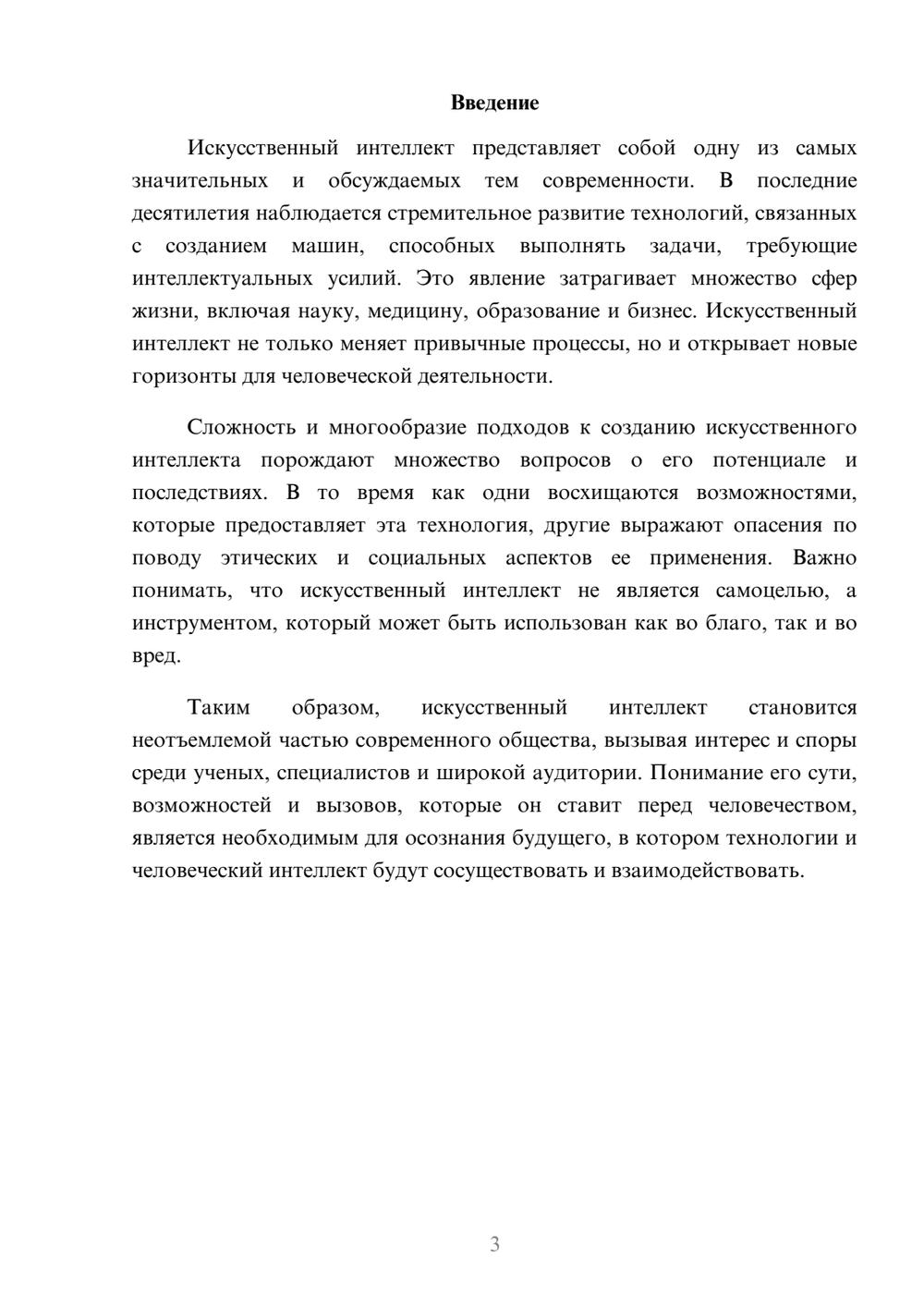 Введение

Искусственный интеллект представляет собой одну из самых значительных и обсуждаемых тем современности. В последние десятилетия наблюдается стремительное развитие технологий, связанных с созданием машин, способных выполнять задачи, требующие интеллектуальных усилий. Это явление затрагивает множество сфер жизни, включая науку, медицину, образование и бизнес. Искусственный интеллект не только меняет привычные процессы, но и открывает новые горизонты для человеческой деятельности.

Сложность и многообразие подходов к созданию искусственного интеллекта порождают множество вопросов о его потенциале и последствиях. В то время как одни восхищаются возможностями, которые предоставляет эта технология, другие выражают опасения по поводу этических и социальных аспектов ее применения. Важно понимать, что искусственный интеллект не является самоцелью, а инструментом, который может быть использован как во благо, так и во вред.

Таким образом, искусственный интеллект становится неотъемлемой частью современного общества, вызывая интерес и споры среди ученых, специалистов и широкой аудитории. Понимание его сути, возможностей и вызовов, которые он ставит перед человечеством, является необходимым для осознания будущего, в котором технологии и человеческий интеллект будут сосуществовать и взаимодействовать.

3